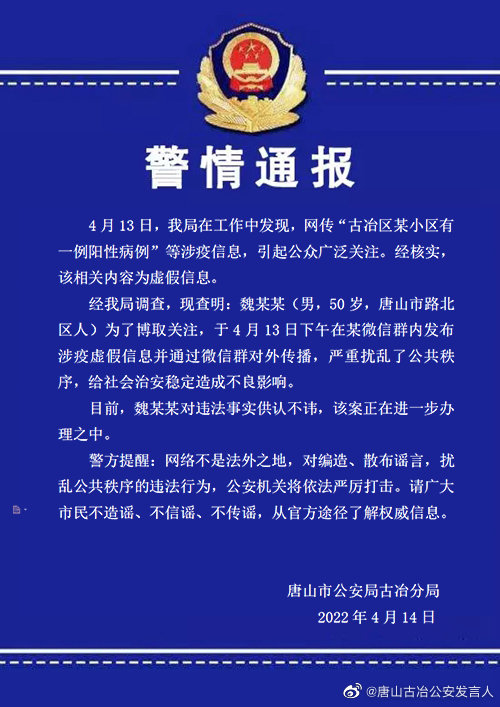 警情通报

4月13日，我局在工作中发现，网传“古冶区某小区有一例阳性病例”等涉疫信息，引起公众广泛关注。经核实，该相关内容为虚假信息。

经我局调查，现查明：魏某某（男，50岁，唐山市路北区人）为了博取关注，于4月13日下午在某微信群内发布涉疫虚假信息并通过微信群对外传播，严重扰乱了公共秩序，给社会治安稳定造成不良影响。

目前，魏某某对违法事实供认不讳，该案正在进一步办理之中。

警方提醒：网络不是法外之地，对编造、散布谣言，扰乱公共秩序的违法行为，公安机关将依法严厉打击。请广大市民不造谣、不信谣、不传谣，从官方途径了解权威信息。

唐山市公安局古冶分局
2022年4月14日

@唐山古冶公安发言人